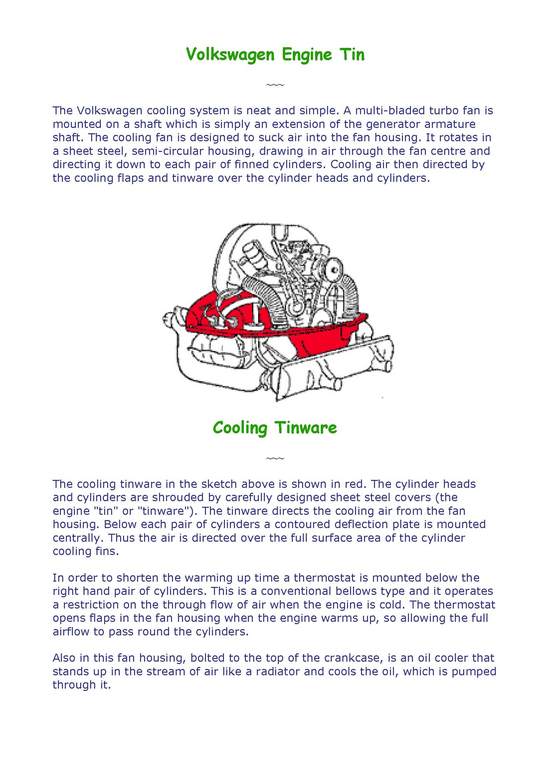 Volkswagen Engine Tin

~~~

The Volkswagen cooling system is neat and simple. A multi-bladed turbo fan is mounted on a shaft which is simply an extension of the generator armature shaft. The cooling fan is designed to suck air into the fan housing. It rotates in a sheet steel, semi-circular housing, drawing in air through the fan centre and directing it down to each pair of finned cylinders. Cooling air then directed by the cooling flaps and tinware over the cylinder heads and cylinders.

Cooling Tinware

~~~

The cooling tinware in the sketch above is shown in red. The cylinder heads and cylinders are shrouded by carefully designed sheet steel covers (the engine "tin" or "tinware"). The tinware directs the cooling air from the fan housing. Below each pair of cylinders a contoured deflection plate is mounted centrally. Thus the air is directed over the full surface area of the cylinder cooling fins.

In order to shorten the warming up time a thermostat is mounted below the right hand pair of cylinders. This is a conventional bellows type and it operates a restriction on the through flow of air when the engine is cold. The thermostat opens flaps in the fan housing when the engine warms up, so allowing the full airflow to pass round the cylinders.

Also in this fan housing, bolted to the top of the crankcase, is an oil cooler that stands up in the stream of air like a radiator and cools the oil, which is pumped through it.